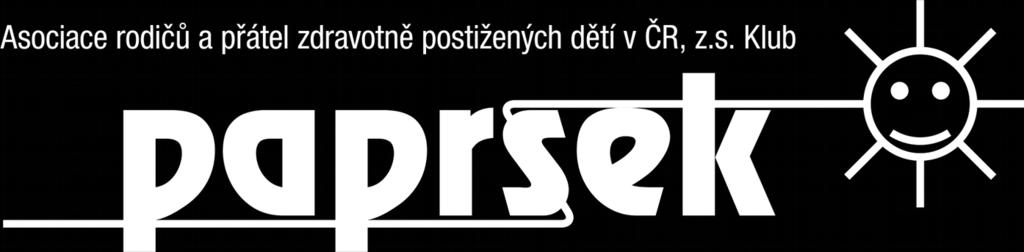 Asociace rodičů a přátel zdravotně postižených dětí v ČR, z.s. Klub

paprsek